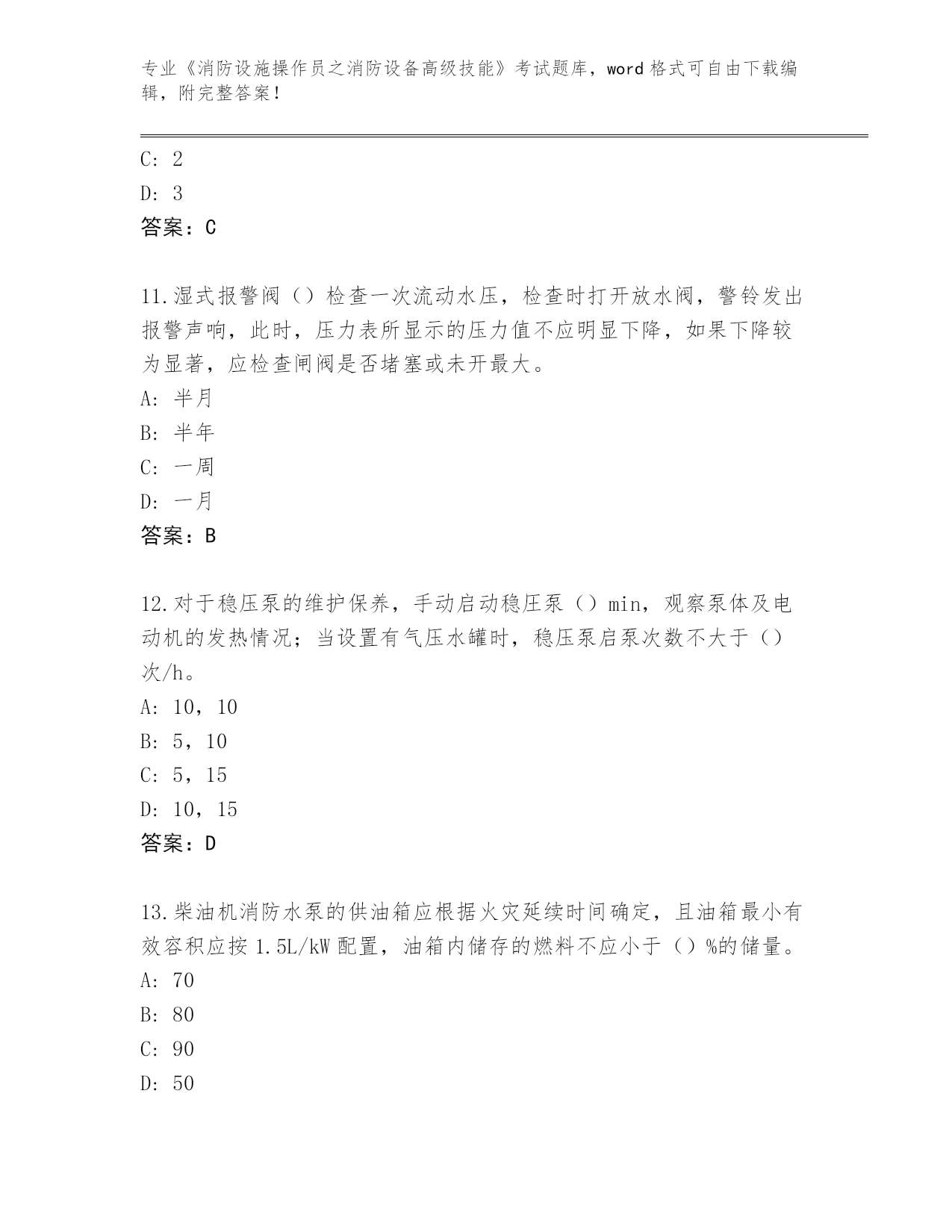 专业《消防设施操作员之消防设备高级技能》考试题库，word 格式可自由下载编辑，附完整答案！

C: 2

D: 3

答案：C

11.湿式报警阀（）检查一次流动水压，检查时打开放水阀，警铃发出报警声响，此时，压力表所显示的压力值不应明显下降，如果下降较为显著，应检查闸阀是否堵塞或未开最大。

A: 半月

B: 半年

C: 一周

D: 一月

答案：B

12.对于稳压泵的维护保养，手动启动稳压泵（）min，观察泵体及电动机的发热情况；当设置有气压水罐时，稳压泵启泵次数不大于（）次/h。

A: 10，10

B: 5，10

C: 5，15

D: 10，15

答案：D

13.柴油机消防水泵的供油箱应根据火灾延续时间确定，且油箱最小有效容积应按 1.5L/kW 配置，油箱内储存的燃料不应小于（）%的储量。

A: 70

B: 80

C: 90

D: 50